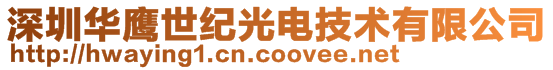 深圳华鹰世纪光电技术有限公司
http://hwaying1.cn.coovee.net